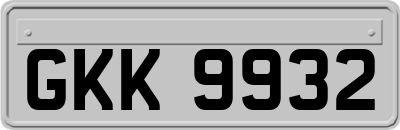 GKK 9932